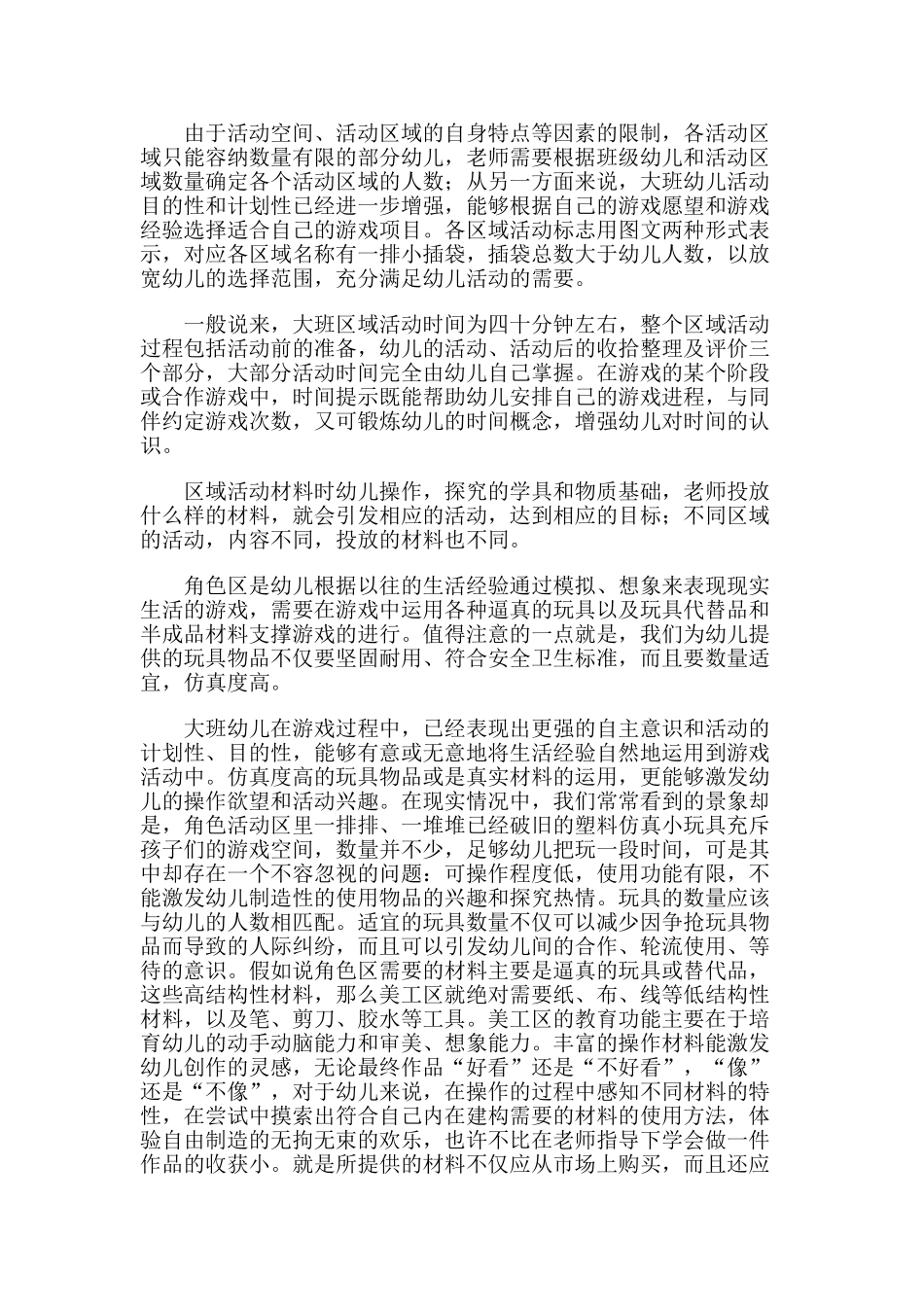 由于活动空间、活动区域的自身特点等因素的限制，各活动区域只能容纳数量有限的部分幼儿，老师需要根据班级幼儿和活动区域数量确定各个活动区域的人数；从另一方面来说，大班幼儿活动目的性和计划性已经进一步增强，能够根据自己的游戏愿望和游戏经验选择适合自己的游戏项目。各区域活动标志用图文两种形式表示，对应各区域名称有一排小插袋，插袋总数大于幼儿人数，以放宽幼儿的选择范围，充分满足幼儿活动的需要。

一般说来，大班区域活动时间为四十分钟左右，整个区域活动过程包括活动前的准备，幼儿的活动、活动后的收拾整理及评价三个部分，大部分活动时间完全由幼儿自己掌握。在游戏的某个阶段或合作游戏中，时间提示既能帮助幼儿安排自己的游戏进程，与同伴约定游戏次数，又可锻炼幼儿的时间概念，增强幼儿对时间的认识。

区域活动材料时幼儿操作，探究的学具和物质基础，老师投放什么样的材料，就会引发相应的活动，达到相应的目标；不同区域的活动，内容不同，投放的材料也不同。

角色区是幼儿根据以往的生活经验通过模拟、想象来表现现实生活的游戏，需要在游戏中运用各种逼真的玩具以及玩具代替品和半成品材料支撑游戏的进行。值得注意的一点就是，我们为幼儿提供的玩具物品不仅要坚固耐用、符合安全卫生标准，而且要数量适宜，仿真度高。

大班幼儿在游戏过程中，已经表现出更强的自主意识和活动的计划性、目的性，能够有意或无意地将生活经验自然地运用到游戏活动中。仿真度高的玩具物品或是真实材料的运用，更能够激发幼儿的操作欲望和活动兴趣。在现实情况中，我们常常看到的景象却是，角色活动区里一排排、一堆堆已经破旧的塑料仿真小玩具充斥孩子们的游戏空间，数量并不少，足够幼儿把玩一段时间，可是其中却存在一个不容忽视的问题：可操作程度低，使用功能有限，不能激发幼儿制造性的使用物品的兴趣和探究热情。玩具的数量应该与幼儿的人数相匹配。适宜的玩具数量不仅可以减少因争抢玩具物品而导致的人际纠纷，而且可以引发幼儿间的合作、轮流使用、等待的意识。假如说角色区需要的材料主要是逼真的玩具或替代品，这些高结构性材料，那么美工区就绝对需要纸、布、线等低结构性材料，以及笔、剪刀、胶水等工具。美工区的教育功能主要在于培育幼儿的动手动脑能力和审美、想象能力。丰富的操作材料能激发幼儿创作的灵感，无论最终作品“好看”还是“不好看”，“像”还是“不像”，对于幼儿来说，在操作的过程中感知不同材料的特性，在尝试中摸索出符合自己内在建构需要的材料的使用方法，体验自由制造的无拘无束的欢乐，也许不比在老师指导下学会做一件作品的收获小。就是所提供的材料不仅应从市场上购买，而且还应